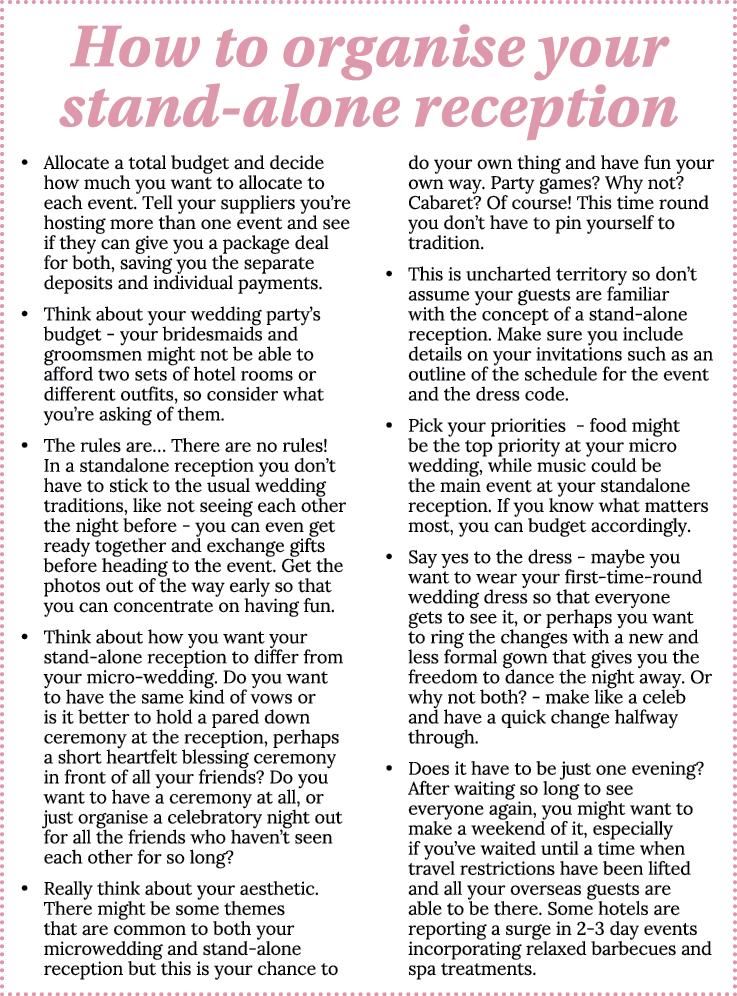 How to organise your stand-alone reception

• Allocate a total budget and decide how much you want to allocate to each event. Tell your suppliers you're hosting more than one event and see if they can give you a package deal for both, saving you the separate deposits and individual payments.

• Think about your wedding party's budget - your bridesmaids and groomsmen might not be able to afford two sets of hotel rooms or different outfits, so consider what you're asking of them.

• The rules are... There are no rules! In a standalone reception you don't have to stick to the usual wedding traditions, like not seeing each other the night before - you can even get ready together and exchange gifts before heading to the event. Get the photos out of the way early so that you can concentrate on having fun.

• Think about how you want your stand-alone reception to differ from your micro-wedding. Do you want to have the same kind of vows or is it better to hold a pared down ceremony at the reception, perhaps a short heartfelt blessing ceremony in front of all your friends? Do you want to have a ceremony at all, or just organise a celebratory night out for all the friends who haven't seen each other for so long?

• Really think about your aesthetic. There might be some themes that are common to both your microwedding and stand-alone reception but this is your chance to do your own thing and have fun your own way. Party games? Why not? Cabaret? Of course! This time round you don't have to pin yourself to tradition.

• This is uncharted territory so don't assume your guests are familiar with the concept of a stand-alone reception. Make sure you include details on your invitations such as an outline of the schedule for the event and the dress code.

• Pick your priorities - food might be the top priority at your micro wedding, while music could be the main event at your standalone reception. If you know what matters most, you can budget accordingly.

• Say yes to the dress - maybe you want to wear your first-time-round wedding dress so that everyone gets to see it, or perhaps you want to ring the changes with a new and less formal gown that gives you the freedom to dance the night away. Or why not both? - make like a celeb and have a quick change halfway through.

• Does it have to be just one evening? After waiting so long to see everyone again, you might want to make a weekend of it, especially if you've waited until a time when travel restrictions have been lifted and all your overseas guests are able to be there. Some hotels are reporting a surge in 2-3 day events incorporating relaxed barbecues and spa treatments.